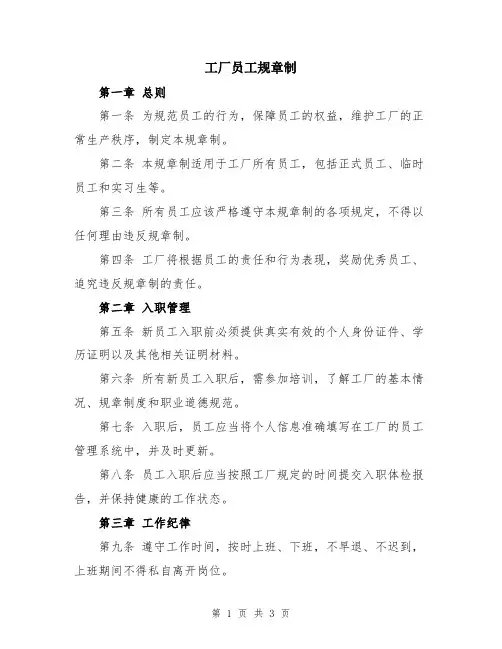 工厂员工规章制

第一章 总则

第一条 为规范员工的行为，保障员工的权益，维护工厂的正常生产秩序，制定本规章制。

第二条 本规章制适用于工厂所有员工，包括正式员工、临时员工和实习生等。

第三条 所有员工应该严格遵守本规章制的各项规定，不得以任何理由违反规章制。

第四条 工厂将根据员工的责任和行为表现，奖励优秀员工、追究违反规章制的责任。

第二章 入职管理

第五条 新员工入职前必须提供真实有效的个人身份证件、学历证明以及其他相关证明材料。

第六条 所有新员工入职后，需参加培训，了解工厂的基本情况、规章制度和职业道德规范。

第七条 入职后，员工应当将个人信息准确填写在工厂的员工管理系统中，并及时更新。

第八条 员工入职后应当按照工厂规定的时间提交入职体检报告，并保持健康的工作状态。

第三章 工作纪律

第九条 遵守工作时间，按时上班、下班，不早退、不迟到，上班期间不得私自离开岗位。

第 1 页 共 3 页